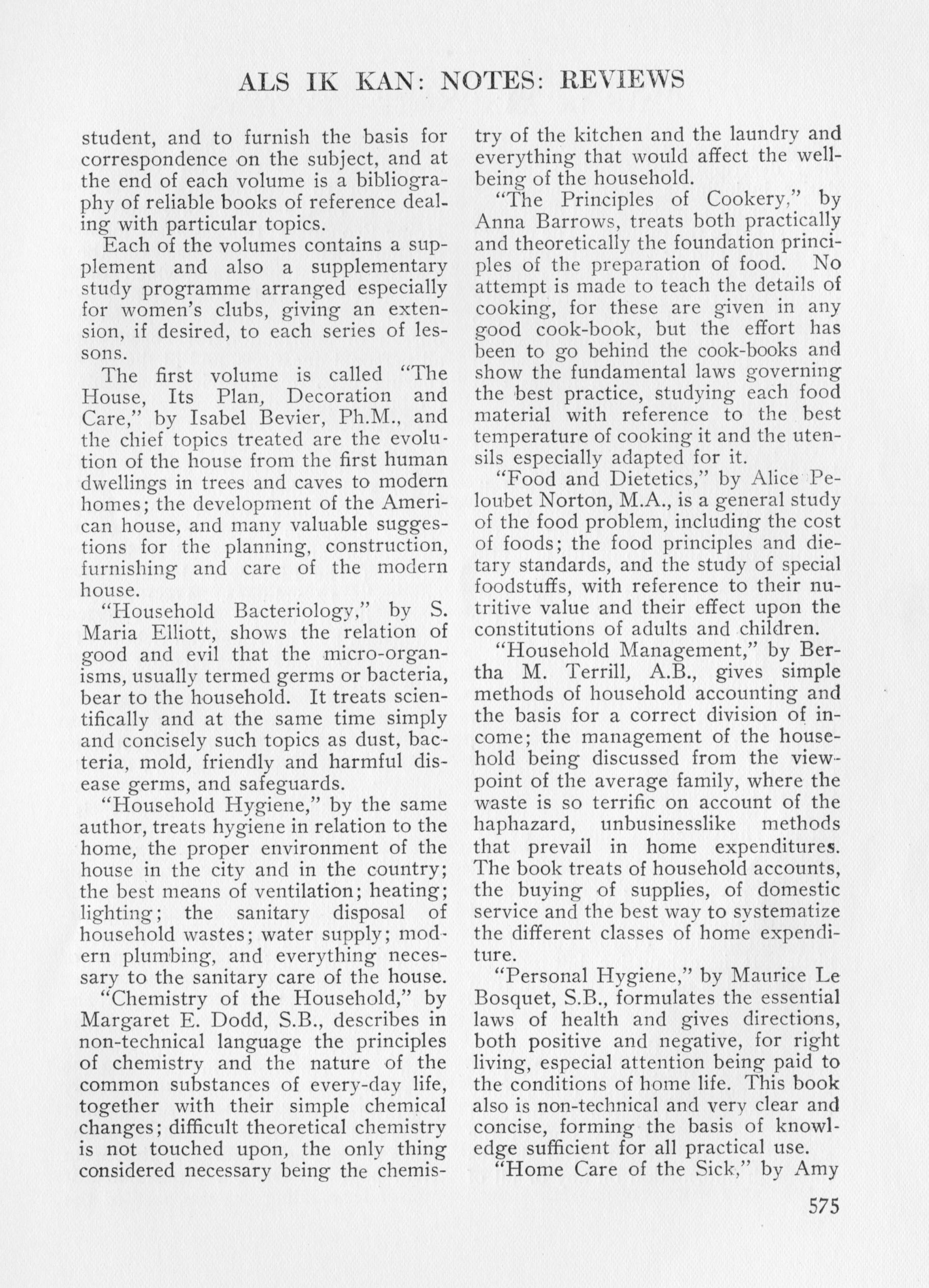 ALS IK KAN: NOTES: REVIEWS

student, and to furnish the basis for correspondence on the subject, and at the end of each volume is a bibliography of reliable books of reference dealing with particular topics.

Each of the volumes contains a supplement and also a supplementary study programme arranged especially for women's clubs, giving an extension, if desired, to each series of lessons.

The first volume is called "The House, Its Plan, Decoration and Care," by Isabel Bevier, Ph.M., and the chief topics treated are the evolution of the house from the first human dwellings in trees and caves to modern homes; the development of the American house, and many valuable suggestions for the planning, construction, furnishing and care of the modern house.

"Household Bacteriology," by S. Maria Elliott, shows the relation of good and evil that the micro-organisms, usually termed germs or bacteria, bear to the household. It treats scientifically and at the same time simply and concisely such topics as dust, bacteria, mold, friendly and harmful disease germs, and safeguards.

"Household Hygiene," by the same author, treats hygiene in relation to the home, the proper environment of the house in the city and in the country; the best means of ventilation; heating; lighting; the sanitary disposal of household wastes; water supply; modern plumbing, and everything necessary to the sanitary care of the house.

"Chemistry of the Household," by Margaret E. Dodd, S.B., describes in non-technical language the principles of chemistry and the nature of the common substances of every-day life, together with their simple chemical changes; difficult theoretical chemistry is not touched upon, the only thing considered necessary being the chemistry of the kitchen and the laundry and everything that would affect the well-being of the household.

"The Principles of Cookery," by Anna Barrows, treats both practically and theoretically the foundation principles of the preparation of food. No attempt is made to teach the details of cooking, for these are given in any good cook-book, but the effort has been to go behind the cook-books and show the fundamental laws governing the best practice, studying each food material with reference to the best temperature of cooking it and the utensils especially adapted for it.

"Food and Dietetics," by Alice Peloubet Norton, M.A., is a general study of the food problem, including the cost of foods; the food principles and dietary standards, and the study of special foodstuffs, with reference to their nutritive value and their effect upon the constitutions of adults and children.

"Household Management," by Bertha M. Terrill, A.B., gives simple methods of household accounting and the basis for a correct division of income; the management of the household being discussed from the viewpoint of the average family, where the waste is so terrific on account of the haphazard, unbusinesslike methods that prevail in home expenditures. The book treats of household accounts, the buying of supplies, of domestic service and the best way to systematize the different classes of home expenditure.

"Personal Hygiene," by Maurice Le Bosquet, S.B., formulates the essential laws of health and gives directions, both positive and negative, for right living, especial attention being paid to the conditions of home life. This book also is non-technical and very clear and concise, forming the basis of knowledge sufficient for all practical use.

"Home Care of the Sick," by Amy

575